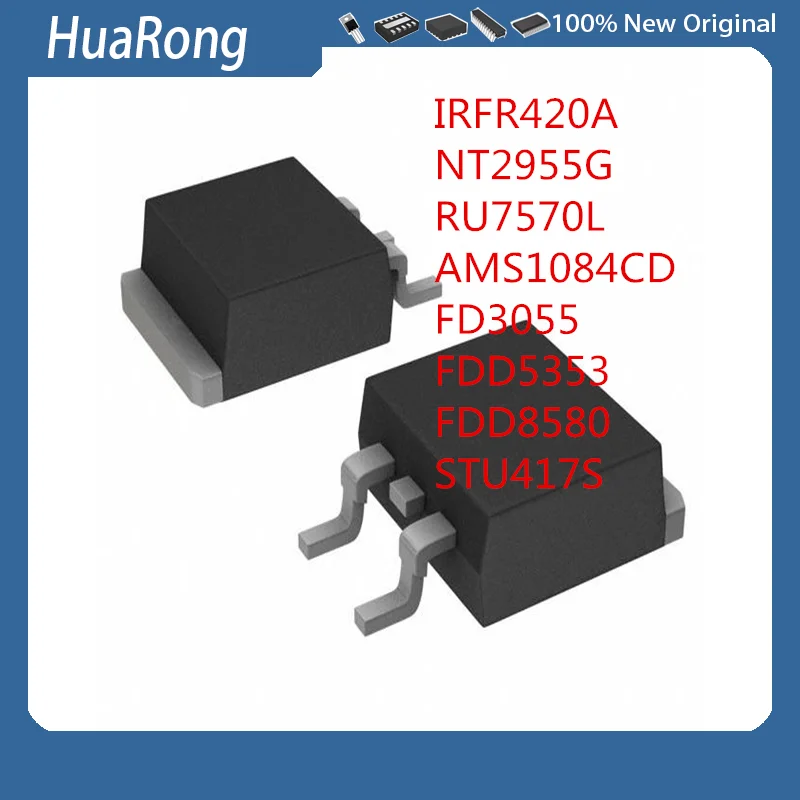 HuaRong

100% New Original

IRFR420A
NT2955G
RU7570L
AMS1084CD
FD3055
FDD5353
FDD8580
STU417S